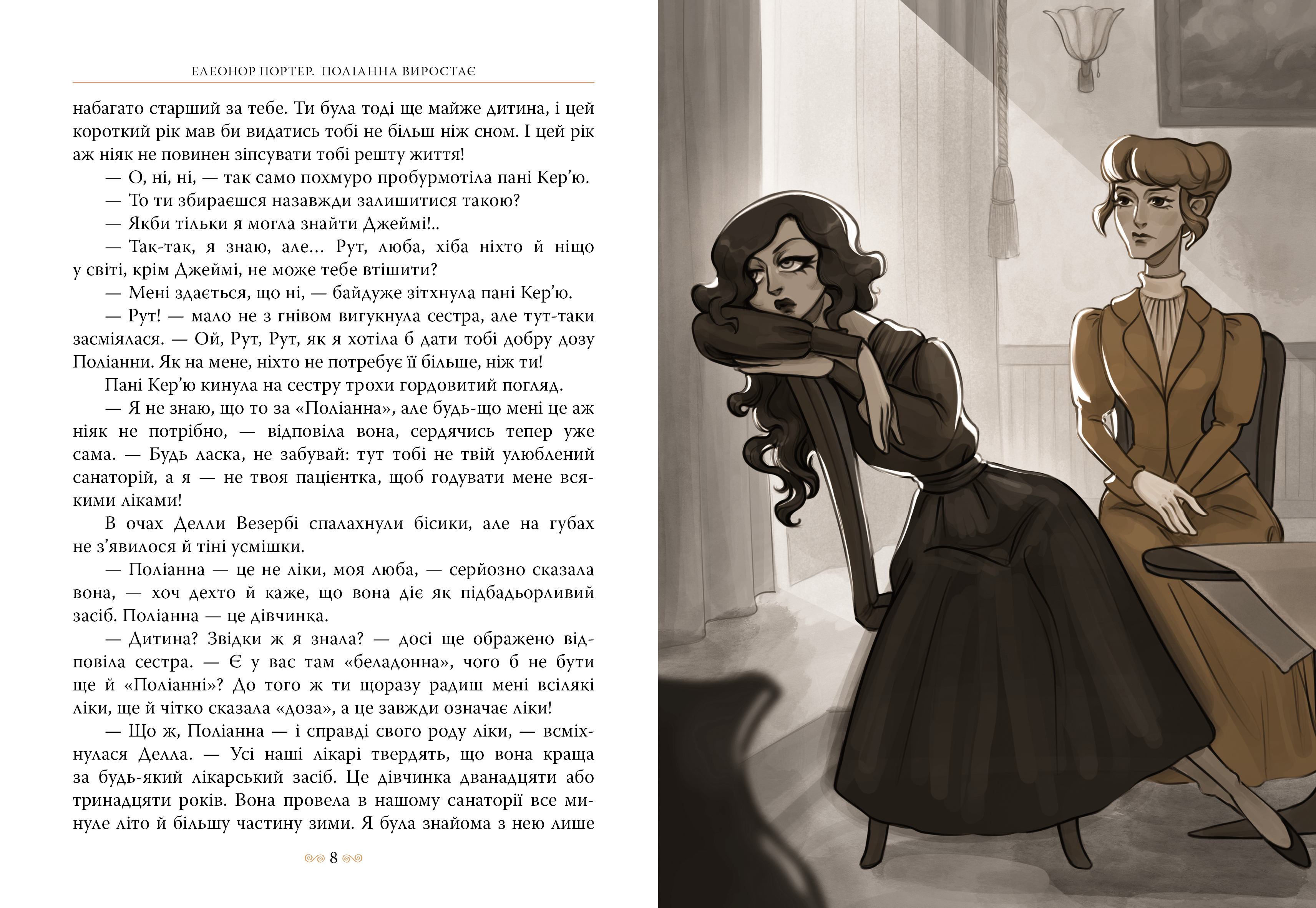 ЕЛЕОНОР ПОРТЕР. ПОЛІАННА ВИРОСТАЄ

набагато старший за тебе. Ти була тоді ще майже дитина, і цей короткий рік мав би видатись тобі не більш ніж сном. І цей рік аж ніяк не повинен зіпсувати тобі решту життя!

— О, ні, ні, — так само похмуро пробурмотіла пані Кер'ю.

— То ти збираєшся назавжди залишитися такою?

— Якби тільки я могла знайти Джеймі!..

— Так-так, я знаю, але… Рут, люба, хіба ніхто й ніщо у світі, крім Джеймі, не може тебе втішити?

— Мені здається, що ні, — байдуже зітхнула пані Кер'ю.

— Рут! — мало не з гнівом вигукнула сестра, але тут-таки засміялася. — Ой, Рут, Рут, як я хотіла б дати тобі добру дозу Поліанни. Як на мене, ніхто не потребує її більше, ніж ти!

Пані Кер'ю кинула на сестру трохи гордовитий погляд.

— Я не знаю, що то за «Поліанна», але будь-що мені це аж ніяк не потрібно, — відповіла вона, сердячись тепер уже сама. — Будь ласка, не забувай: тут тобі не твій улюблений санаторій, а я — не твоя пацієнтка, щоб годувати мене всякими ліками!

В очах Делли Везербі спалахнули бісики, але на губах не з'явилося й тіні усмішки.

— Поліанна — це не ліки, моя люба, — серйозно сказала вона, — хоч дехто й каже, що вона діє як підбадьорливий засіб. Поліанна — це дівчинка.

— Дитина? Звідки ж я знала? — досі ще ображено відповіла сестра. — Є у вас там «беладонна», чого б не бути ще й «Поліанні»? До того ж ти щоразу радиш мені всілякі ліки, ще й чітко сказала «доза», а це завжди означає ліки!

— Що ж, Поліанна — і справді свого роду ліки, — всміхнулася Делла. — Усі наші лікарі твердять, що вона краща за будь-який лікарський засіб. Це дівчинка дванадцяти або тринадцяти років. Вона провела в нашому санаторії все минуле літо й більшу частину зими. Я була знайома з нею лише

8